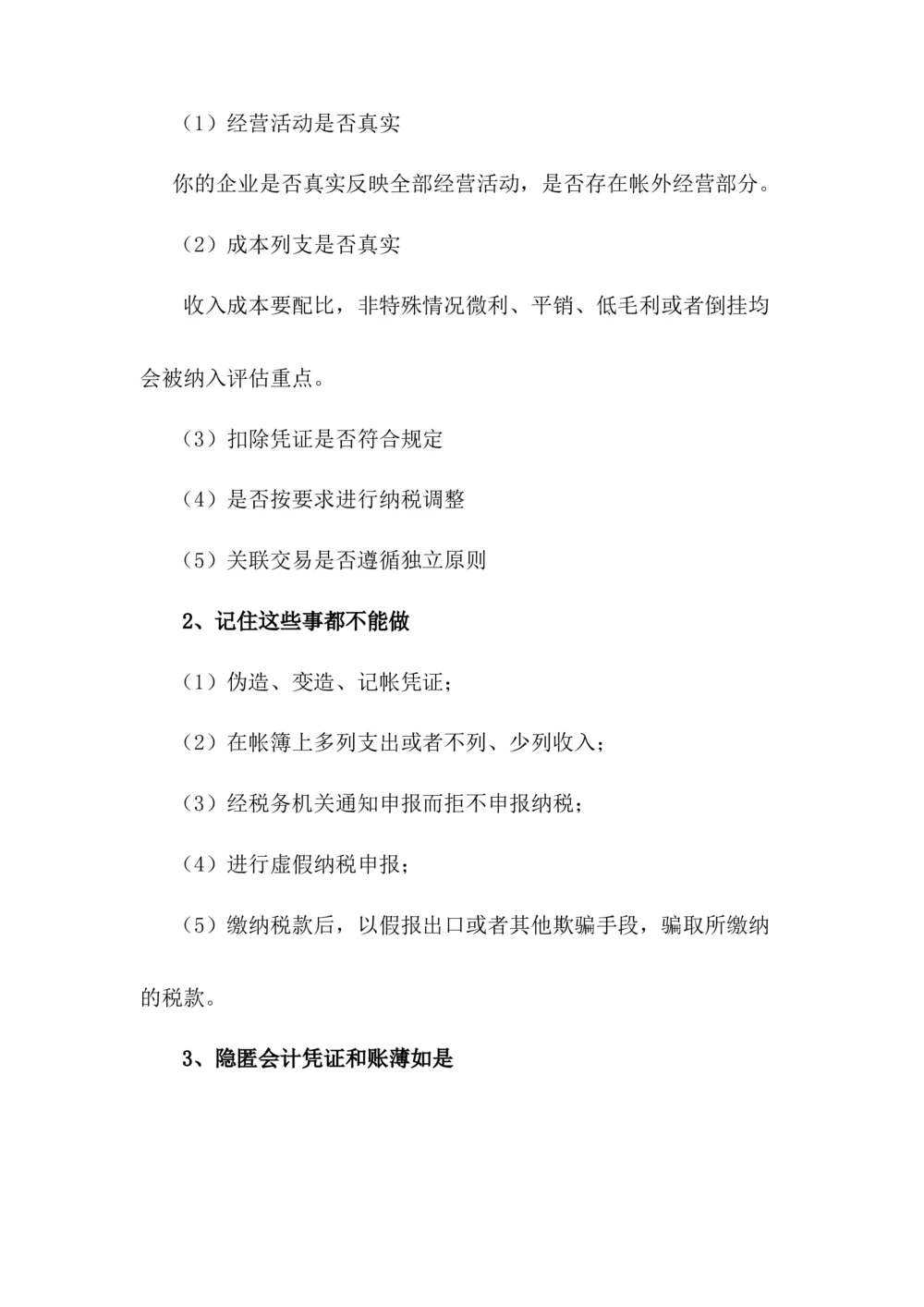 （1）经营活动是否真实

你的企业是否真实反映全部经营活动，是否存在帐外经营部分。

（2）成本列支是否真实

收入成本要配比，非特殊情况微利、平销、低毛利或者倒挂均会被纳入评估重点。

（3）扣除凭证是否符合规定

（4）是否按要求进行纳税调整

（5）关联交易是否遵循独立原则

2、记住这些事都不能做

（1）伪造、变造、记帐凭证；

（2）在帐簿上多列支出或者不列、少列收入；

（3）经税务机关通知申报而拒不申报纳税；

（4）进行虚假纳税申报；

（5）缴纳税款后，以假报出口或者其他欺骗手段，骗取所缴纳的税款。

3、隐匿会计凭证和账薄如是